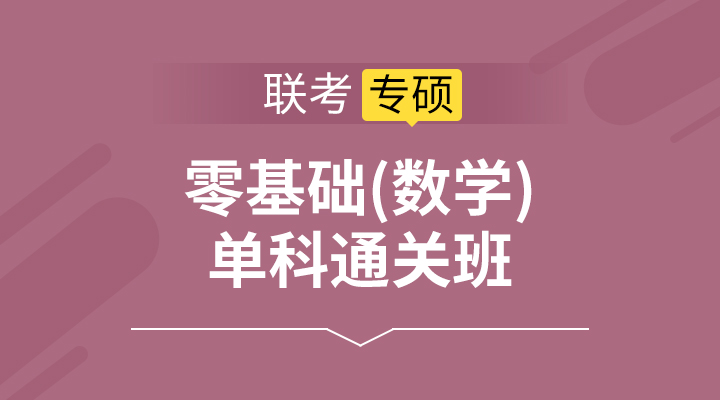 联考 专硕

零基础(数学)
单科通关班